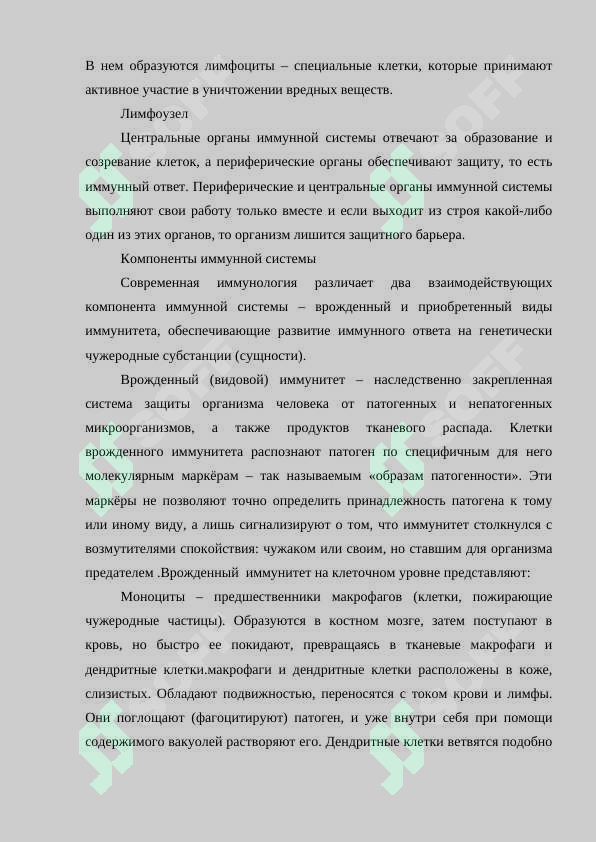 В нем образуются лимфоциты – специальные клетки, которые принимают активное участие в уничтожении вредных веществ.

Лимфоузел

Центральные органы иммунной системы отвечают за образование и созревание клеток, а периферические органы обеспечивают защиту, то есть иммунный ответ. Периферические и центральные органы иммунной системы выполняют свои работу только вместе и если выходит из строя какой-либо один из этих органов, то организм лишится защитного барьера.

Компоненты иммунной системы

Современная иммунология различает два взаимодействующих компонента иммунной системы – врожденный и приобретенный виды иммунитета, обеспечивающие развитие иммунного ответа на генетически чужеродные субстанции (сущности).

Врожденный (видовой) иммунитет – наследственно закрепленная система защиты организма человека от патогенных и непатогенных микроорганизмов, а также продуктов тканевого распада. Клетки врожденного иммунитета распознают патоген по специфичным для него молекулярным маркёрам – так называемым «образам патогенности». Эти маркёры не позволяют точно определить принадлежность патогена к тому или иному виду, а лишь сигнализируют о том, что иммунитет столкнулся с возмутителями спокойствия: чужаком или своим, но ставшим для организма предателем .Врожденный иммунитет на клеточном уровне представляют:

Моноциты – предшественники макрофагов (клетки, пожирающие чужеродные частицы). Образуются в костном мозге, затем поступают в кровь, но быстро ее покидают, превращаясь в тканевые макрофаги и дендритные клетки.макрофаги и дендритные клетки расположены в коже, слизистых. Обладают подвижностью, переносятся с током крови и лимфы. Они поглощают (фагоцитируют) патоген, и уже внутри себя при помощи содержимого вакуолей растворяют его. Дендритные клетки ветвятся подобно